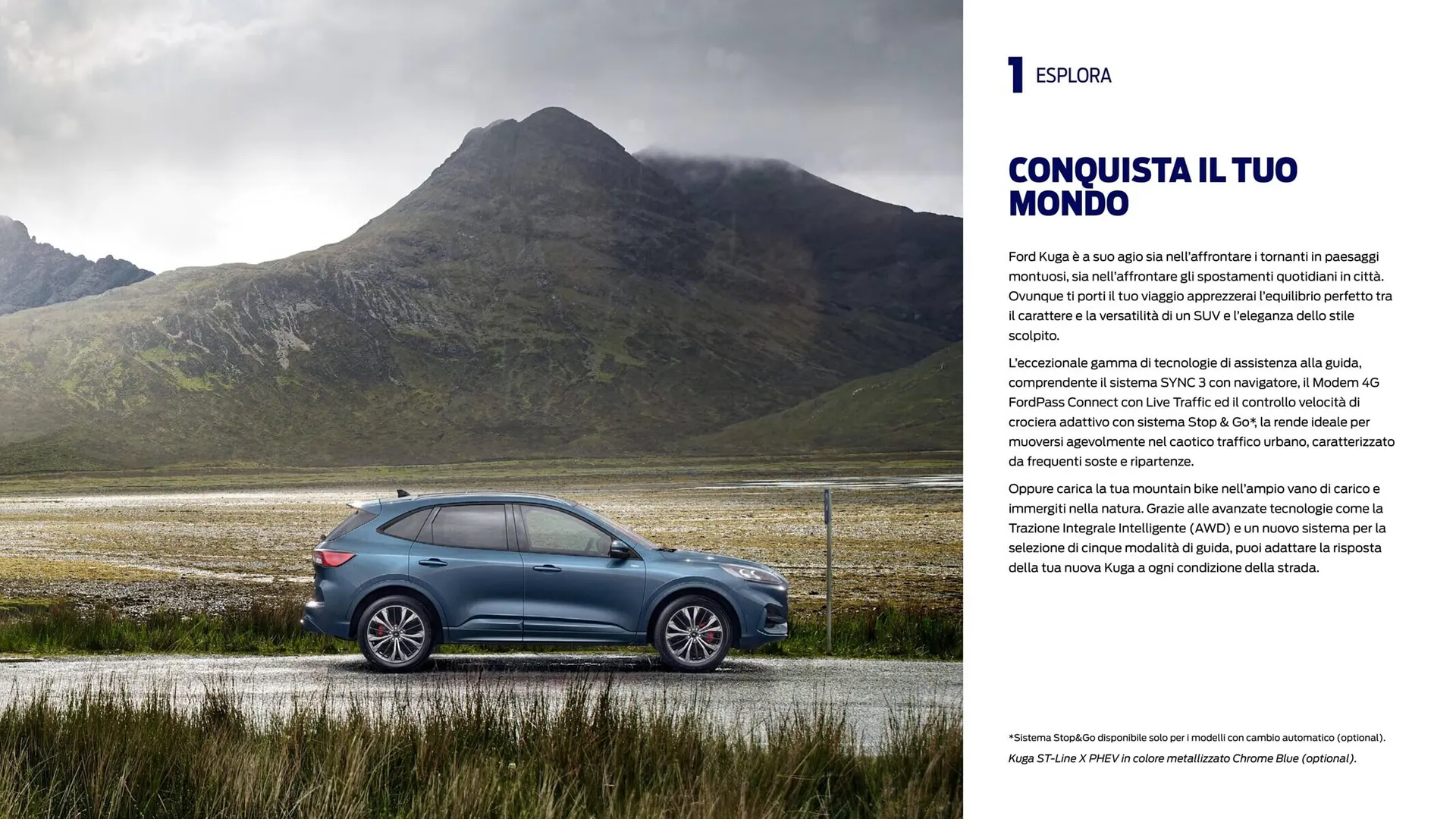 1 ESPLORA

CONQUISTA IL TUO MONDO

Ford Kuga è a suo agio sia nell'affrontare i tornanti in paesaggi montuosi, sia nell'affrontare gli spostamenti quotidiani in città. Ovunque ti porti il tuo viaggio apprezzerai l'equilibrio perfetto tra il carattere e la versatilità di un SUV e l'eleganza dello stile scolpito.

L'eccezionale gamma di tecnologie di assistenza alla guida, comprendente il sistema SYNC 3 con navigatore, il Modem 4G FordPass Connect con Live Traffic ed il controllo velocità di crociera adattivo con sistema Stop & Go*, la rende ideale per muoversi agevolmente nel caotico traffico urbano, caratterizzato da frequenti soste e ripartenze.

Oppure carica la tua mountain bike nell'ampio vano di carico e immergiti nella natura. Grazie alle avanzate tecnologie come la Trazione Integrale Intelligente (AWD) e un nuovo sistema per la selezione di cinque modalità di guida, puoi adattare la risposta della tua nuova Kuga a ogni condizione della strada.

*Sistema Stop&Go disponibile solo per i modelli con cambio automatico (optional).

Kuga ST-Line X PHEV in colore metallizzato Chrome Blue (optional).